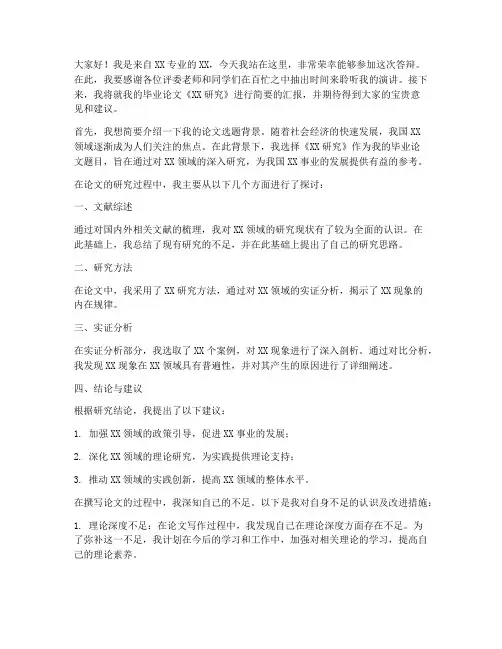 大家好！我是来自XX专业的XX，今天我站在这里，非常荣幸能够参加这次答辩。在此，我要感谢各位评委老师和同学们在百忙之中抽出时间来聆听我的演讲。接下来，我将就我的毕业论文《XX研究》进行简要的汇报，并期待得到大家的宝贵意见和建议。

首先，我想简要介绍一下我的论文选题背景。随着社会经济的快速发展，我国XX领域逐渐成为人们关注的焦点。在此背景下，我选择《XX研究》作为我的毕业论文题目，旨在通过对XX领域的深入研究，为我国XX事业的发展提供有益的参考。

在论文的研究过程中，我主要从以下几个方面进行了探讨：

一、文献综述

通过对国内外相关文献的梳理，我对XX领域的研究现状有了较为全面的认识。在此基础上，我总结了现有研究的不足，并在此基础上提出了自己的研究思路。

二、研究方法

在论文中，我采用了XX研究方法，通过对XX领域的实证分析，揭示了XX现象的内在规律。

三、实证分析

在实证分析部分，我选取了XX个案例，对XX现象进行了深入剖析。通过对比分析，我发现XX现象在XX领域具有普遍性，并对其产生的原因进行了详细阐述。

四、结论与建议

根据研究结论，我提出了以下建议：

1. 加强XX领域的政策引导，促进XX事业的发展；

2. 深化XX领域的理论研究，为实践提供理论支持；

3. 推动XX领域的实践创新，提高XX领域的整体水平。

在撰写论文的过程中，我深知自己的不足。以下是我对自身不足的认识及改进措施：

1. 理论深度不足：在论文写作过程中，我发现自己在理论深度方面存在不足。为了弥补这一不足，我计划在今后的学习和工作中，加强对相关理论的学习，提高自己的理论素养。